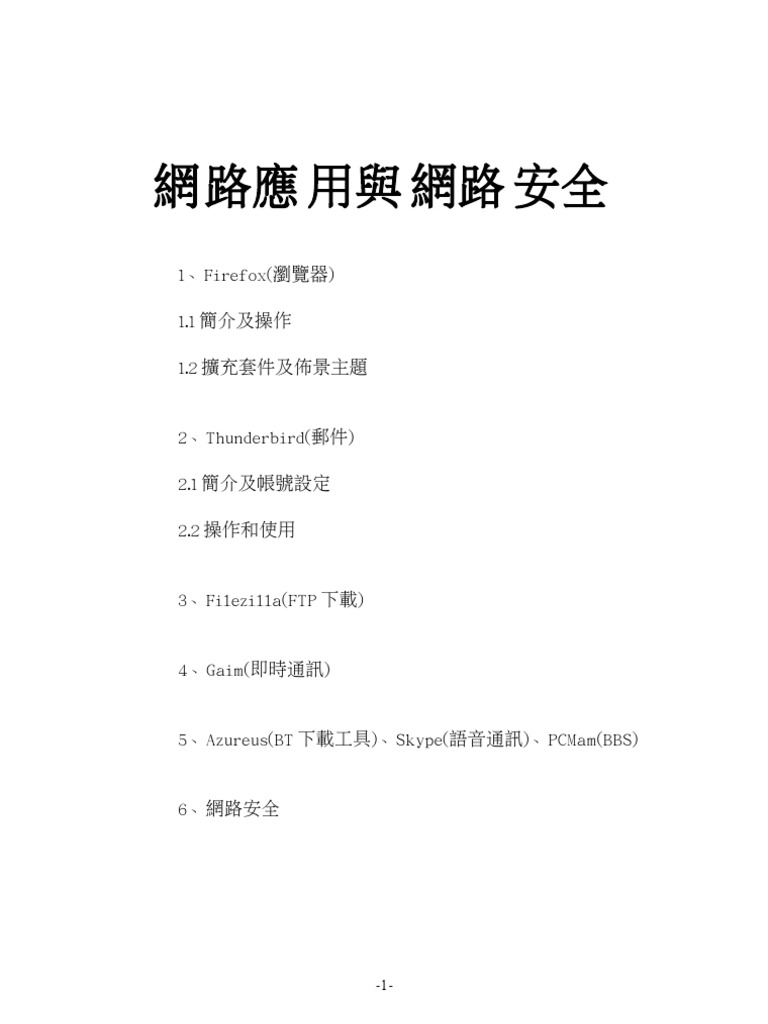 網路應用與網路安全

1、Firefox(瀏覽器)

1.1 簡介及操作

1.2 擴充套件及佈景主題

2、Thunderbird(郵件)

2.1 簡介及帳號設定

2.2 操作和使用

3、Filezilla(FTP 下載)

4、Gaim(即時通訊)

5、Azureus(BT 下載工具)、Skype(語音通訊)、PCMam(BBS)

6、網路安全

-1-